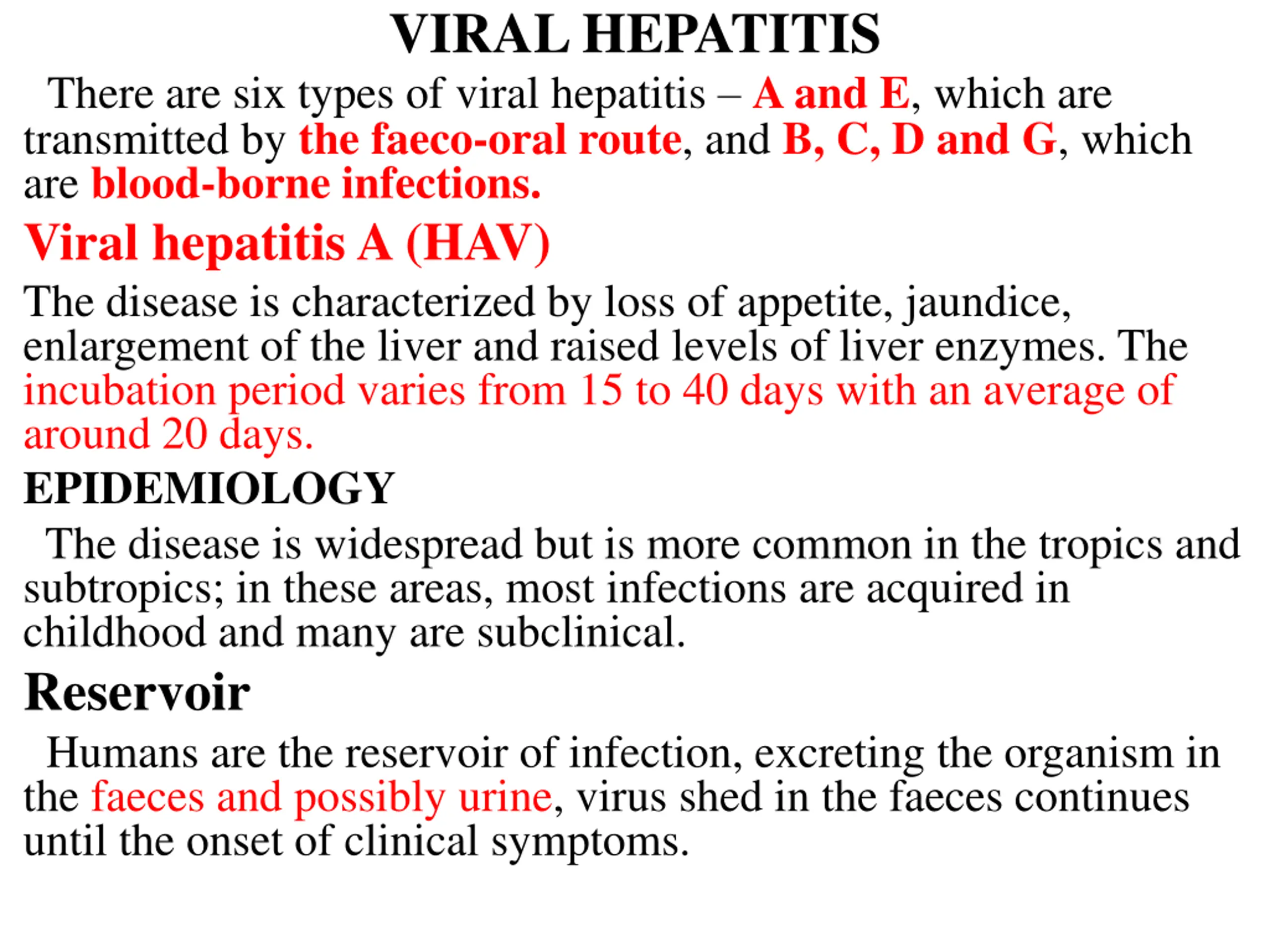 VIRAL HEPATITIS

There are six types of viral hepatitis – A and E, which are transmitted by the faeco-oral route, and B, C, D and G, which are blood-borne infections.

Viral hepatitis A (HAV)

The disease is characterized by loss of appetite, jaundice, enlargement of the liver and raised levels of liver enzymes. The incubation period varies from 15 to 40 days with an average of around 20 days.

EPIDEMIOLOGY

The disease is widespread but is more common in the tropics and subtropics; in these areas, most infections are acquired in childhood and many are subclinical.

Reservoir

Humans are the reservoir of infection, excreting the organism in the faeces and possibly urine, virus shed in the faeces continues until the onset of clinical symptoms.